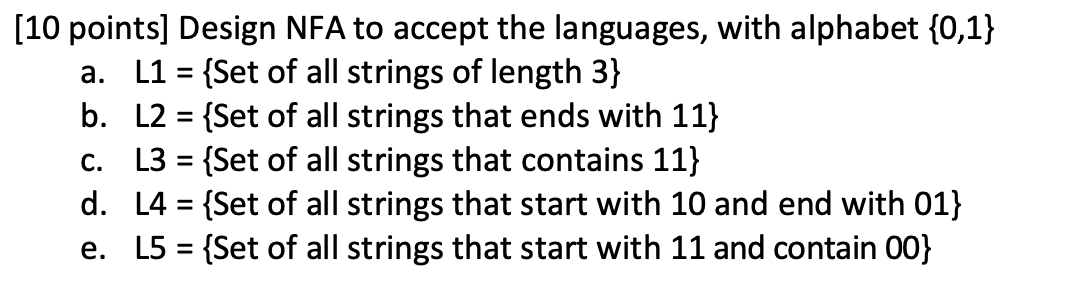 [10 points] Design NFA to accept the languages, with alphabet {0,1}

a. L1 = {Set of all strings of length 3}
b. L2 = {Set of all strings that ends with 11}
c. L3 = {Set of all strings that contains 11}
d. L4 = {Set of all strings that start with 10 and end with 01}
e. L5 = {Set of all strings that start with 11 and contain 00}